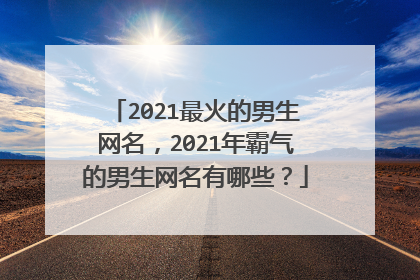 「2021最火的男生网名，2021年霸气的男生网名有哪些？」